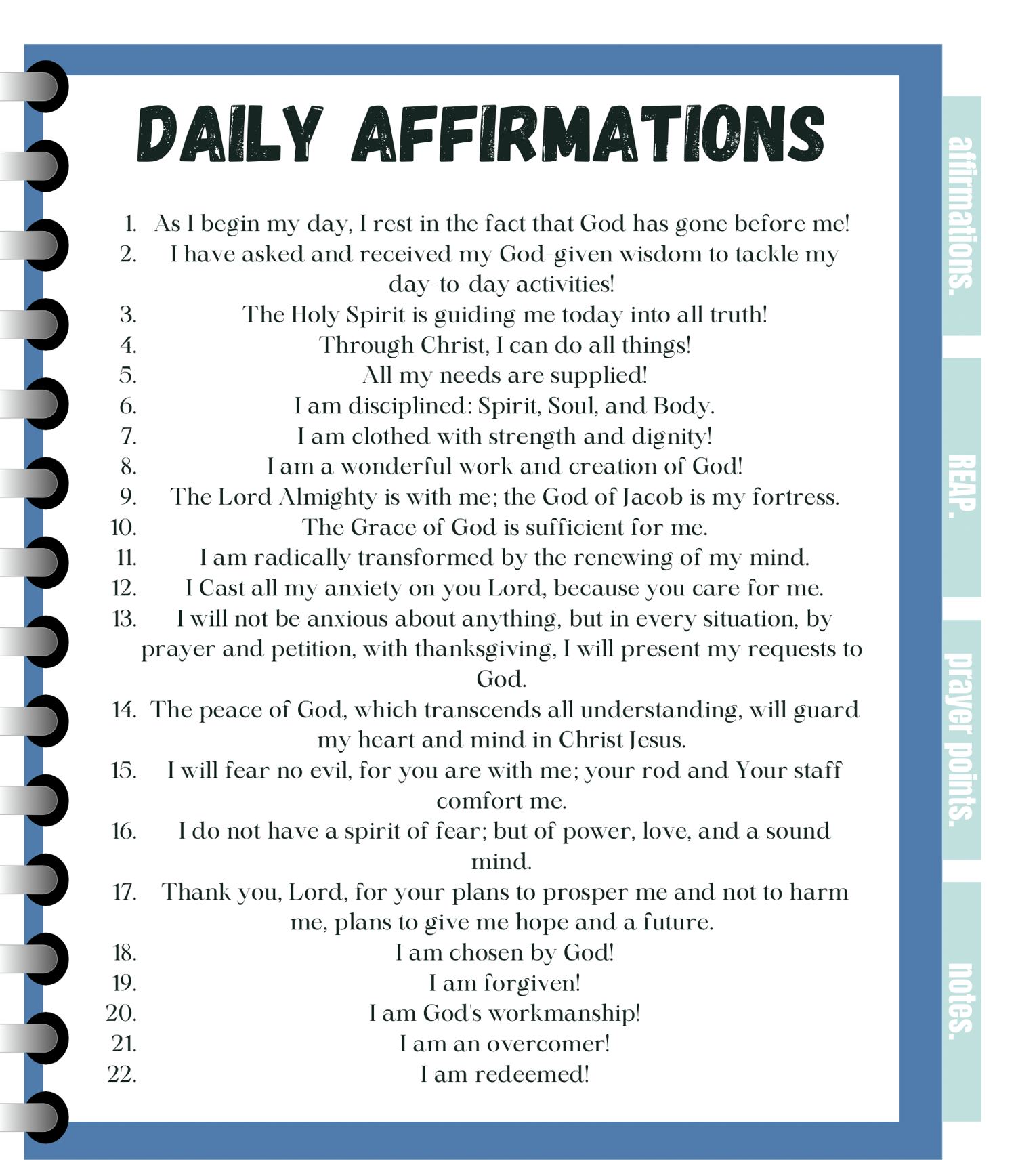 DAILY AFFIRMATIONS

1. As I begin my day, I rest in the fact that God has gone before me!
2. I have asked and received my God-given wisdom to tackle my day-to-day activities!
3. The Holy Spirit is guiding me today into all truth!
4. Through Christ, I can do all things!
5. All my needs are supplied!
6. I am disciplined: Spirit, Soul, and Body.
7. I am clothed with strength and dignity!
8. I am a wonderful work and creation of God!
9. The Lord Almighty is with me; the God of Jacob is my fortress.
10. The Grace of God is sufficient for me.
11. I am radically transformed by the renewing of my mind.
12. I Cast all my anxiety on you Lord, because you care for me.
13. I will not be anxious about anything, but in every situation, by prayer and petition, with thanksgiving, I will present my requests to God.
14. The peace of God, which transcends all understanding, will guard my heart and mind in Christ Jesus.
15. I will fear no evil, for you are with me; your rod and Your staff comfort me.
16. I do not have a spirit of fear; but of power, love, and a sound mind.
17. Thank you, Lord, for your plans to prosper me and not to harm me, plans to give me hope and a future.
18. I am chosen by God!
19. I am forgiven!
20. I am God's workmanship!
21. I am an overcomer!
22. I am redeemed!

affirmations.
REAP.
prayer points.
notes.